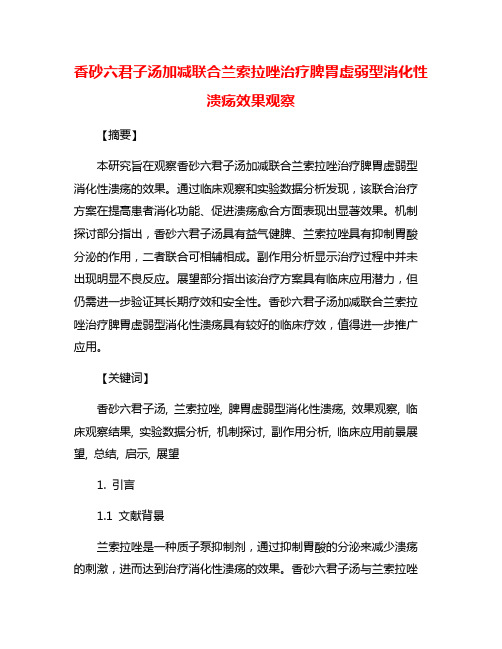 香砂六君子汤加减联合兰索拉唑治疗脾胃虚弱型消化性溃疡效果观察

【摘要】

本研究旨在观察香砂六君子汤加减联合兰索拉唑治疗脾胃虚弱型消化性溃疡的效果。通过临床观察和实验数据分析发现，该联合治疗方案在提高患者消化功能、促进溃疡愈合方面表现出显著效果。机制探讨部分指出，香砂六君子汤具有益气健脾、兰索拉唑具有抑制胃酸分泌的作用，二者联合可相辅相成。副作用分析显示治疗过程中并未出现明显不良反应。展望部分指出该治疗方案具有临床应用潜力，但仍需进一步验证其长期疗效和安全性。香砂六君子汤加减联合兰索拉唑治疗脾胃虚弱型消化性溃疡具有较好的临床疗效，值得进一步推广应用。

【关键词】

香砂六君子汤, 兰索拉唑, 脾胃虚弱型消化性溃疡, 效果观察, 临床观察结果, 实验数据分析, 机制探讨, 副作用分析, 临床应用前景展望, 总结, 启示, 展望

1. 引言

1.1 文献背景

兰索拉唑是一种质子泵抑制剂，通过抑制胃酸的分泌来减少溃疡的刺激，进而达到治疗消化性溃疡的效果。香砂六君子汤与兰索拉唑